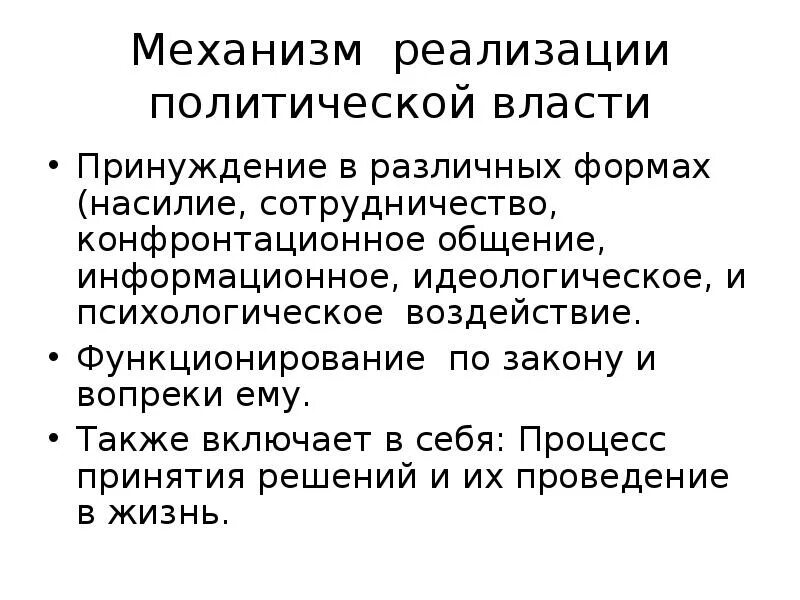 Механизм реализации политической власти

• Принуждение в различных формах (насилие, сотрудничество, конфронтационное общение, информационное, идеологическое, и психологическое воздействие.

• Функционирование по закону и вопреки ему.

• Также включает в себя: Процесс принятия решений и их проведение в жизнь.